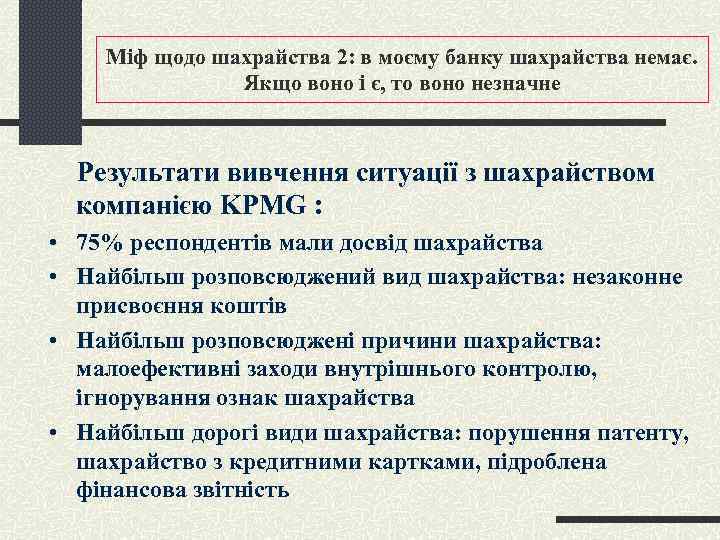 Міф щодо шахрайства 2: в моєму банку шахрайства немає. Якщо воно і є, то воно незначне

Результати вивчення ситуації з шахрайством компанією KPMG :

• 75% респондентів мали досвід шахрайства
• Найбільш розповсюджений вид шахрайства: незаконне присвоєння коштів
• Найбільш розповсюджені причини шахрайства: малоефективні заходи внутрішнього контролю, ігнорування ознак шахрайства
• Найбільш дорогі види шахрайства: порушення патенту, шахрайство з кредитними картками, підроблена фінансова звітність